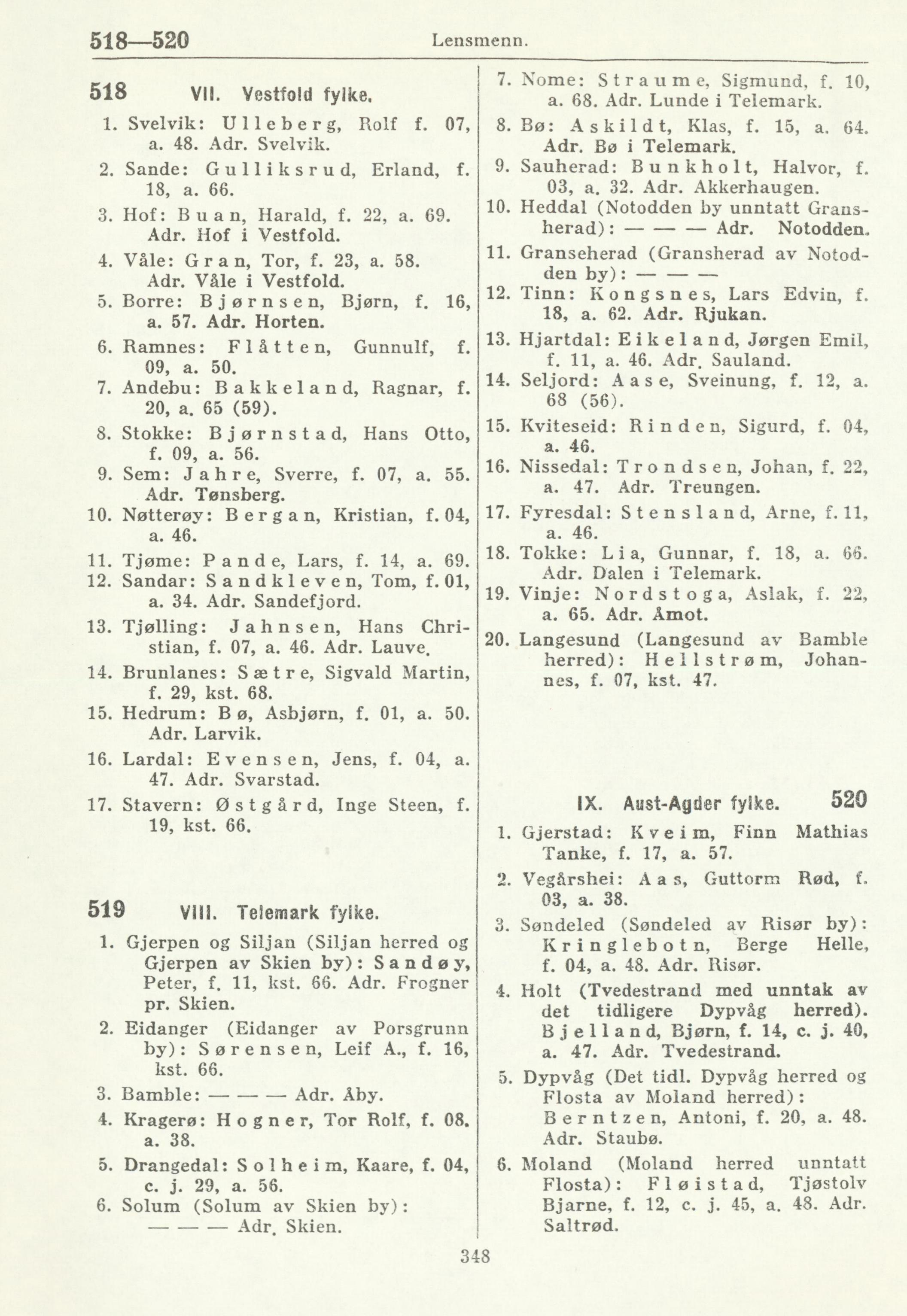 518—520 Lensmenn.

518 VII. Vestfold fylke.

1. Svelvik: Ulleberg, Rolf f. 07, a. 48. Adr. Svelvik.

2. Sande: Gulliksrud, Erland, f. 18, a. 66.

3. Hof: Buan, Harald, f. 22, a. 69. Adr. Hof i Vestfold.

4. Våle: Gran, Tor, f. 23, a. 58. Adr. Våle i Vestfold.

5. Borre: Bjørnsen, Bjørn, f. 16, a. 57. Adr. Horten.

6. Ramnes: Flåtten, Gunnulf, f. 09, a. 50.

7. Andebu: Bakkeland, Ragnar, f. 20, a. 65 (59).

8. Stokke: Bjørnstad, Hans Otto, f. 09, a. 56.

9. Sem: Jahre, Sverre, f. 07, a. 55. Adr. Tønsberg.

10. Nøtterøy: Bergan, Kristian, f. 04, a. 46.

11. Tjøme: Pande, Lars, f. 14, a. 69.

12. Sandar: Sandkleven, Tom, f. 01, a. 34. Adr. Sandefjord.

13. Tjølling: Jahnsen, Hans Christian, f. 07, a. 46. Adr. Lauve.

14. Brunlanes: Sætre, Sigvald Martin, f. 29, kst. 68.

15. Hedrum: Bø, Asbjørn, f. 01, a. 50. Adr. Larvik.

16. Lardal: Evensen, Jens, f. 04, a. 47. Adr. Svarstad.

17. Stavern: Østgård, Inge Steen, f. 19, kst. 66.

519 VIII. Telemark fylke.

1. Gjerpen og Siljan (Siljan herred og Gjerpen av Skien by): Sandøy, Peter, f. 11, kst. 66. Adr. Frogner pr. Skien.

2. Eidanger (Eidanger av Porsgrunn by): Sørensen, Leif A., f. 16, kst. 66.

3. Bamble: — — — Adr. Åby.

4. Kragerø: Hogner, Tor Rolf, f. 08. a. 38.

5. Drangedal: Solheim, Kaare, f. 04, c. j. 29, a. 56.

6. Solum (Solum av Skien by): — — — Adr. Skien.

7. Nome: Straume, Sigmund, f. 10, a. 68. Adr. Lunde i Telemark.

8. Bø: Askildt, Klas, f. 15, a. 64. Adr. Bø i Telemark.

9. Sauherad: Bunkholt, Halvor, f. 03, a. 32. Adr. Akkerhaugen.

10. Heddal (Notodden by unntatt Gransherad): — — — Adr. Notodden.

11. Granseherad (Gransherad av Notodden by): — — —

12. Tinn: Kongsnes, Lars Edvin, f. 18, a. 62. Adr. Rjukan.

13. Hjartdal: Eikeland, Jørgen Emil, f. 11, a. 46. Adr. Sauland.

14. Seljord: Aase, Sveinung, f. 12, a. 68 (56).

15. Kviteseid: Rinden, Sigurd, f. 04, a. 46.

16. Nissedal: Trondsen, Johan, f. 22, a. 47. Adr. Treungen.

17. Fyresdal: Stensland, Arne, f. 11, a. 46.

18. Tokke: Lia, Gunnar, f. 18, a. 66. Adr. Dalen i Telemark.

19. Vinje: Nordstoga, Aslak, f. 22, a. 65. Adr. Åmot.

20. Langesund (Langesund av Bamble herred): Hellstrøm, Johannes, f. 07, kst. 47.

IX. Aust-Agder fylke. 520

1. Gjerstad: Kveim, Finn Mathias Tanke, f. 17, a. 57.

2. Vegårshei: Aas, Guttorm Rød, f. 03, a. 38.

3. Søndeled (Søndeled av Risør by): Kringlebotn, Berge Helle, f. 04, a. 48. Adr. Risør.

4. Holt (Tvedestrand med unntak av det tidligere Dypvåg herred). Bjelland, Bjørn, f. 14, c. j. 40, a. 47. Adr. Tvedestrand.

5. Dypvåg (Det tidl. Dypvåg herred og Flosta av Moland herred): Berntzen, Antoni, f. 20, a. 48. Adr. Staubø.

6. Moland (Moland herred unntatt Flosta): Fløistad, Tjøstolv Bjarne, f. 12, c. j. 45, a. 48. Adr. Saltrød.

348